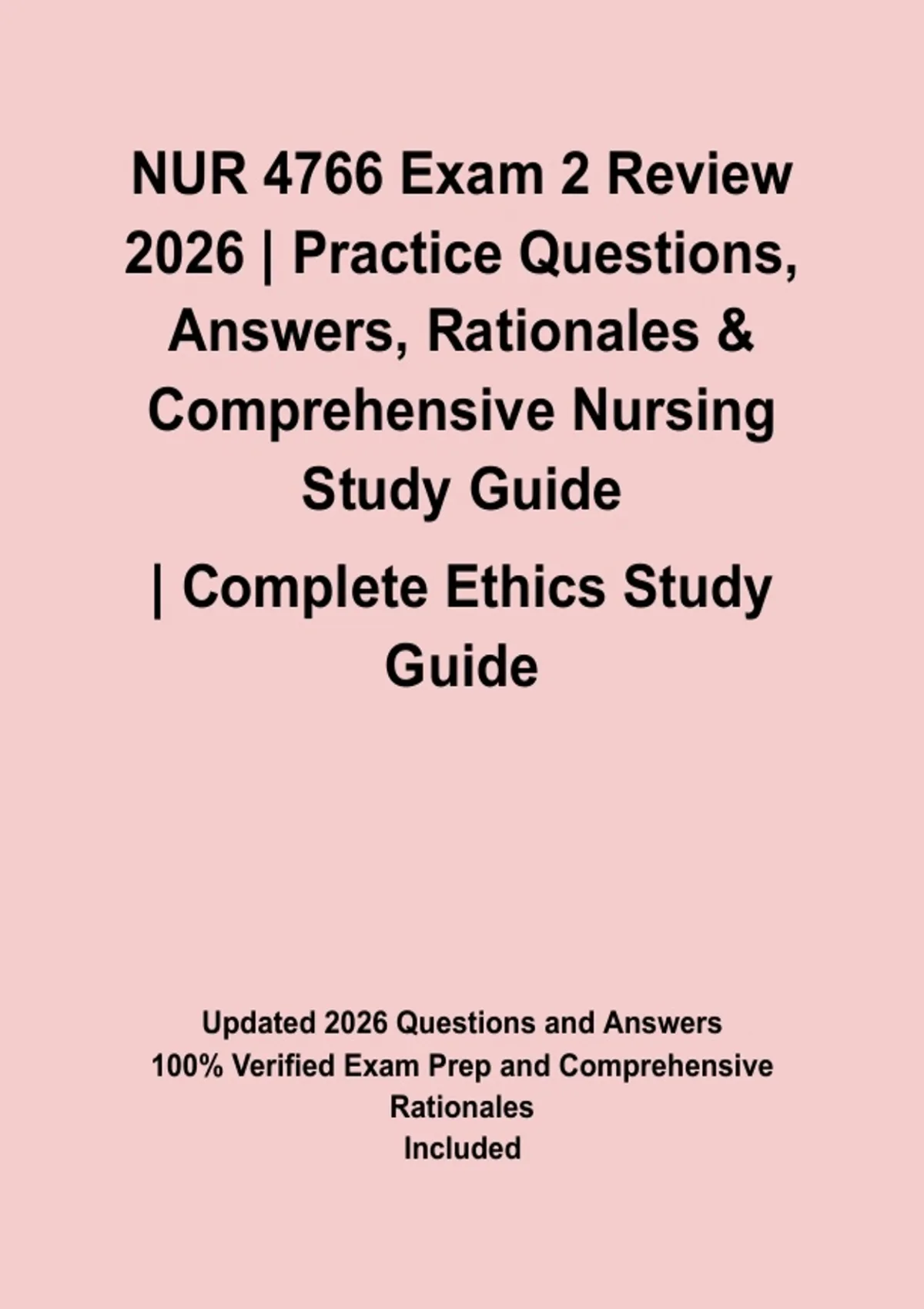 NUR 4766 Exam 2 Review 2026 | Practice Questions, Answers, Rationales & Comprehensive Nursing Study Guide

| Complete Ethics Study Guide

Updated 2026 Questions and Answers
100% Verified Exam Prep and Comprehensive Rationales
Included